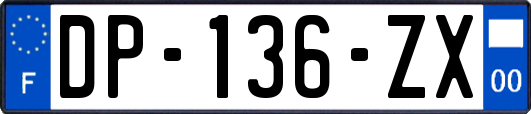 F

DP-136-ZX

00